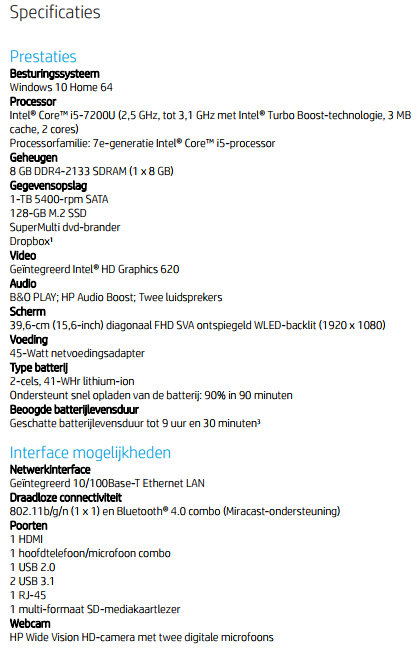 Specificaties

Prestaties
Besturingssysteem
Windows 10 Home 64
Processor
Intel® Core™ i5-7200U (2,5 GHz, tot 3,1 GHz met Intel® Turbo Boost-technologie, 3 MB cache, 2 cores)
Processorfamilie: 7e-generatie Intel® Core™ i5-processor
Geheugen
8 GB DDR4-2133 SDRAM (1 x 8 GB)
Gegevensopslag
1-TB 5400-rpm SATA
128-GB M.2 SSD
SuperMulti dvd-brander
Dropbox¹
Video
Geïntegreerd Intel® HD Graphics 620
Audio
B&O PLAY; HP Audio Boost; Twee luidsprekers
Scherm
39,6-cm (15,6-inch) diagonaal FHD SVA ontspiegeld WLED-backlit (1920 x 1080)
Voeding
45-Watt netvoedingsadapter
Type batterij
2-cels, 41-WHr lithium-ion
Ondersteunt snel opladen van de batterij: 90% in 90 minuten
Beoogde batterijlevensduur
Geschatte batterijlevensduur tot 9 uur en 30 minuten³

Interface mogelijkheden
Netwerkinterface
Geïntegreerd 10/100Base-T Ethernet LAN
Draadloze connectiviteit
802.11b/g/n (1 x 1) en Bluetooth® 4.0 combo (Miracast-ondersteuning)
Poorten
1 HDMI
1 hoofdtelefoon/microfoon combo
1 USB 2.0
2 USB 3.1
1 RJ-45
1 multi-formaat SD-mediakaartlezer
Webcam
HP Wide Vision HD-camera met twee digitale microfoons